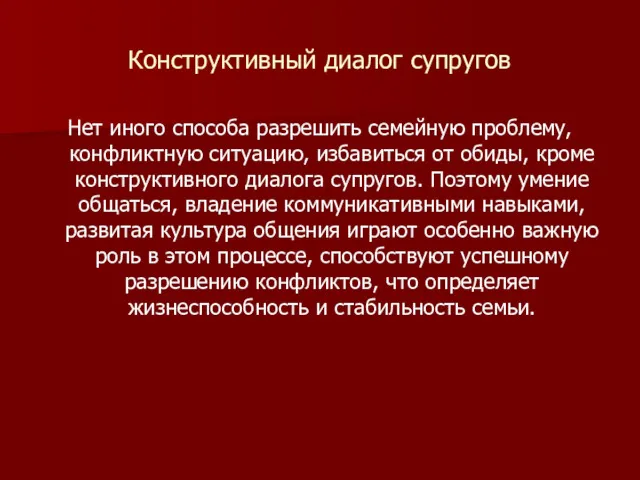 Конструктивный диалог супругов

Нет иного способа разрешить семейную проблему, конфликтную ситуацию, избавиться от обиды, кроме конструктивного диалога супругов. Поэтому умение общаться, владение коммуникативными навыками, развитая культура общения играют особенно важную роль в этом процессе, способствуют успешному разрешению конфликтов, что определяет жизнеспособность и стабильность семьи.